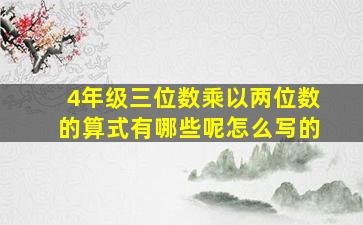 4年级三位数乘以两位数的算式有哪些呢怎么写的